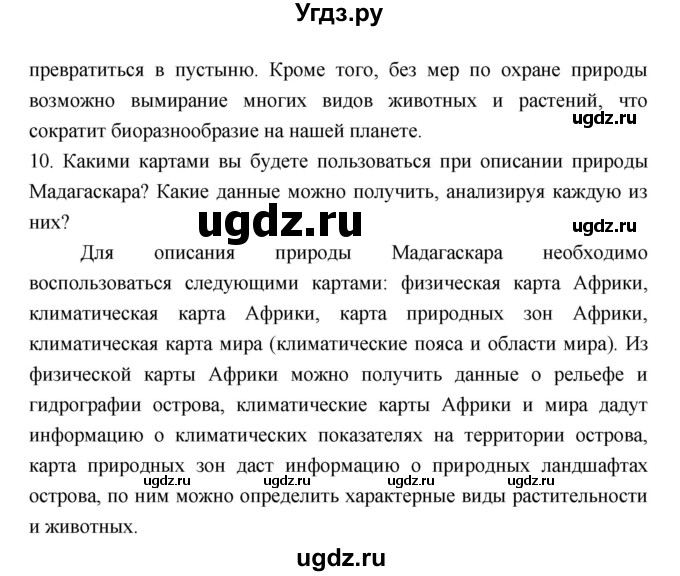 Угдз.ру

превратиться в пустыню. Кроме того, без мер по охране природы возможно вымирание многих видов животных и растений, что сократит биоразнообразие на нашей планете.

ugdz.ru

10. Какими картами вы будете пользоваться при описании природы Мадагаскара? Какие данные можно получить, анализируя каждую из них?

ugdz.ru

ugdz.ru

Для описания природы Мадагаскара необходимо воспользоваться следующими картами: физическая карта Африки, климатическая карта Африки, карта природных зон Африки, климатическая карта мира (климатические пояса и области мира). Из физической карты Африки можно получить данные о рельефе и гидрографии острова, климатические карты Африки и мира дадут информацию о климатических показателях на территории острова, карта природных зон даст информацию о природных ландшафтах острова, по ним можно определить характерные виды растительности и животных.

ugdz.ru ugdz.ru ugdz.ru ugdz.ru

ugdz.ru